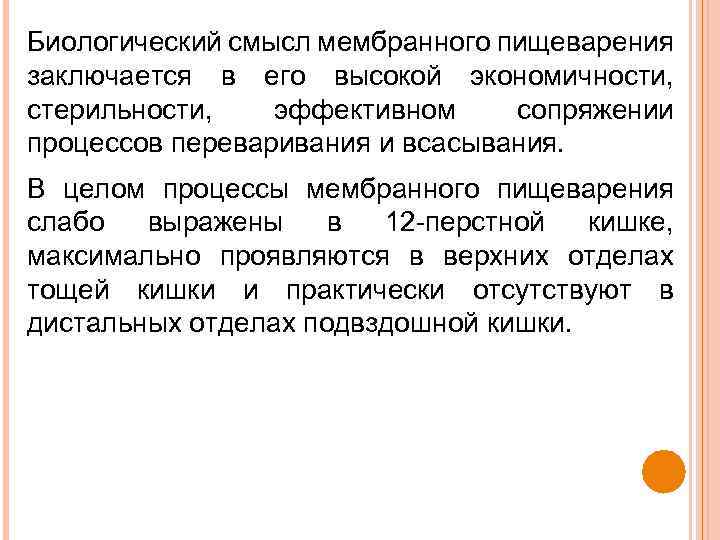 Биологический смысл мембранного пищеварения заключается в его высокой экономичности, стерильности, эффективном сопряжении процессов переваривания и всасывания.

В целом процессы мембранного пищеварения слабо выражены в 12-перстной кишке, максимально проявляются в верхних отделах тощей кишки и практически отсутствуют в дистальных отделах подвздошной кишки.